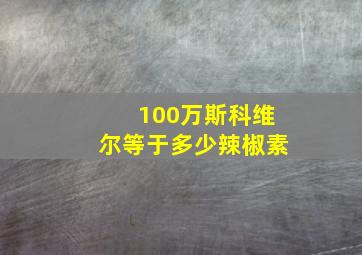 100万斯科维尔等于多少辣椒素